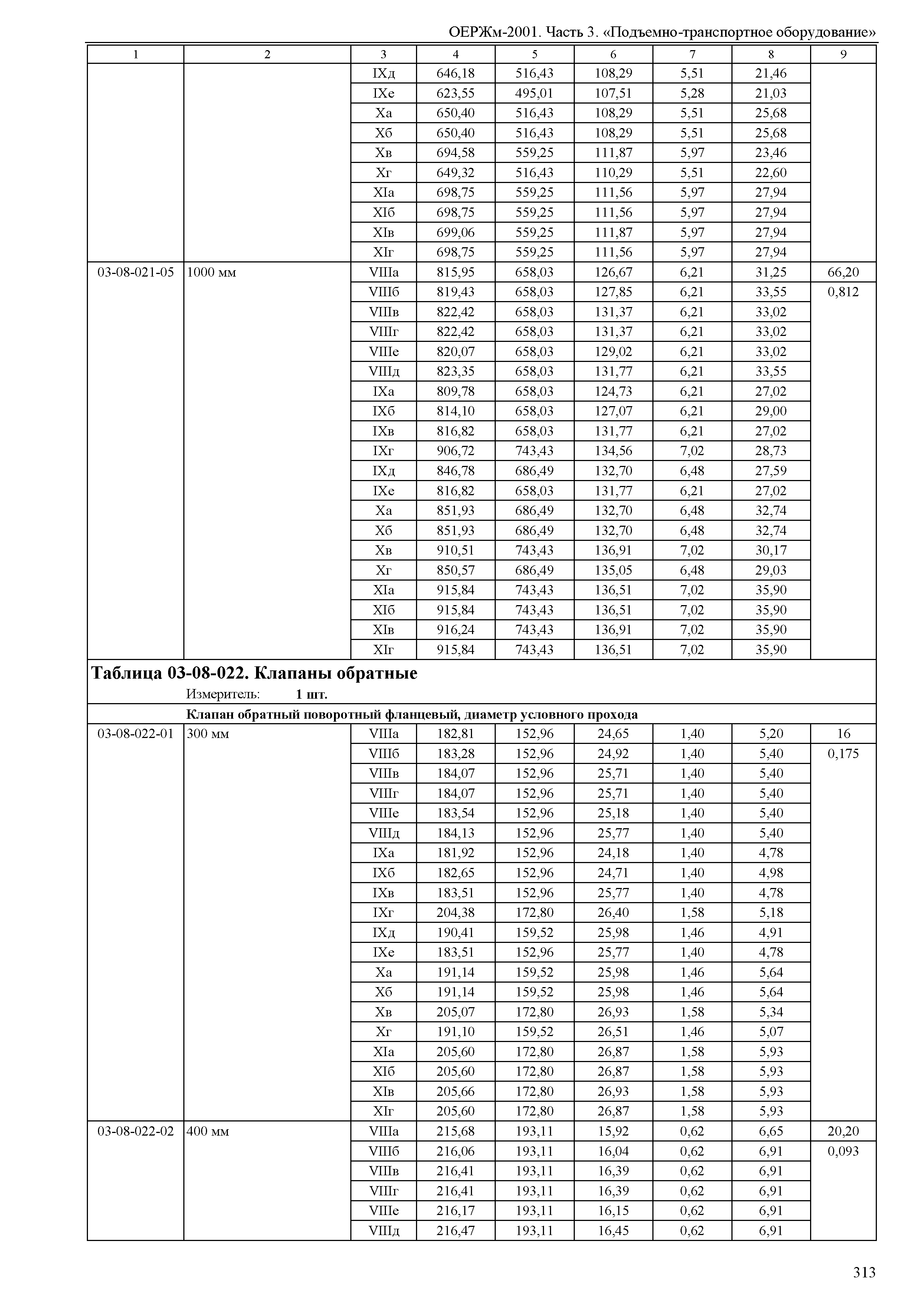 ОЕРЖм-2001. Часть 3. «Подъемно-транспортное оборудование»

| 1 | 2 | 3 | 4 | 5 | 6 | 7 | 8 | 9 |
|---|---|---|---|---|---|---|---|---|
| | | IXд | 646,18 | 516,43 | 108,29 | 5,51 | 21,46 | |
| | | IXе | 623,55 | 495,01 | 107,51 | 5,28 | 21,03 | |
| | | Xа | 650,40 | 516,43 | 108,29 | 5,51 | 25,68 | |
| | | Xб | 650,40 | 516,43 | 108,29 | 5,51 | 25,68 | |
| | | Xв | 694,58 | 559,25 | 111,87 | 5,97 | 23,46 | |
| | | Xг | 649,32 | 516,43 | 110,29 | 5,51 | 22,60 | |
| | | XIа | 698,75 | 559,25 | 111,56 | 5,97 | 27,94 | |
| | | XIб | 698,75 | 559,25 | 111,56 | 5,97 | 27,94 | |
| | | XIв | 699,06 | 559,25 | 111,87 | 5,97 | 27,94 | |
| | | XIг | 698,75 | 559,25 | 111,56 | 5,97 | 27,94 | |
| 03-08-021-05 | 1000 мм | VIIIа | 815,95 | 658,03 | 126,67 | 6,21 | 31,25 | 66,20 |
| | | VIIIб | 819,43 | 658,03 | 127,85 | 6,21 | 33,55 | 0,812 |
| | | VIIIв | 822,42 | 658,03 | 131,37 | 6,21 | 33,02 | |
| | | VIIIг | 822,42 | 658,03 | 131,37 | 6,21 | 33,02 | |
| | | VIIIе | 820,07 | 658,03 | 129,02 | 6,21 | 33,02 | |
| | | VIIIд | 823,35 | 658,03 | 131,77 | 6,21 | 33,55 | |
| | | IXа | 809,78 | 658,03 | 124,73 | 6,21 | 27,02 | |
| | | IXб | 814,10 | 658,03 | 127,07 | 6,21 | 29,00 | |
| | | IXв | 816,82 | 658,03 | 131,77 | 6,21 | 27,02 | |
| | | IXг | 906,72 | 743,43 | 134,56 | 7,02 | 28,73 | |
| | | IXд | 846,78 | 686,49 | 132,70 | 6,48 | 27,59 | |
| | | IXе | 816,82 | 658,03 | 131,77 | 6,21 | 27,02 | |
| | | Xа | 851,93 | 686,49 | 132,70 | 6,48 | 32,74 | |
| | | Xб | 851,93 | 686,49 | 132,70 | 6,48 | 32,74 | |
| | | Xв | 910,51 | 743,43 | 136,91 | 7,02 | 30,17 | |
| | | Xг | 850,57 | 686,49 | 135,05 | 6,48 | 29,03 | |
| | | XIа | 915,84 | 743,43 | 136,51 | 7,02 | 35,90 | |
| | | XIб | 915,84 | 743,43 | 136,51 | 7,02 | 35,90 | |
| | | XIв | 916,24 | 743,43 | 136,91 | 7,02 | 35,90 | |
| | | XIг | 915,84 | 743,43 | 136,51 | 7,02 | 35,90 | |

Таблица 03-08-022. Клапаны обратные
Измеритель: 1 шт.

Клапан обратный поворотный фланцевый, диаметр условного прохода

| | | | | | | | | |
|---|---|---|---|---|---|---|---|---|
| 03-08-022-01 | 300 мм | VIIIа | 182,81 | 152,96 | 24,65 | 1,40 | 5,20 | 16 |
| | | VIIIб | 183,28 | 152,96 | 24,92 | 1,40 | 5,40 | 0,175 |
| | | VIIIв | 184,07 | 152,96 | 25,71 | 1,40 | 5,40 | |
| | | VIIIг | 184,07 | 152,96 | 25,71 | 1,40 | 5,40 | |
| | | VIIIе | 183,54 | 152,96 | 25,18 | 1,40 | 5,40 | |
| | | VIIIд | 184,13 | 152,96 | 25,77 | 1,40 | 5,40 | |
| | | IXа | 181,92 | 152,96 | 24,18 | 1,40 | 4,78 | |
| | | IXб | 182,65 | 152,96 | 24,71 | 1,40 | 4,98 | |
| | | IXв | 183,51 | 152,96 | 25,77 | 1,40 | 4,78 | |
| | | IXг | 204,38 | 172,80 | 26,40 | 1,58 | 5,18 | |
| | | IXд | 190,41 | 159,52 | 25,98 | 1,46 | 4,91 | |
| | | IXе | 183,51 | 152,96 | 25,77 | 1,40 | 4,78 | |
| | | Xа | 191,14 | 159,52 | 25,98 | 1,46 | 5,64 | |
| | | Xб | 191,14 | 159,52 | 25,98 | 1,46 | 5,64 | |
| | | Xв | 205,07 | 172,80 | 26,93 | 1,58 | 5,34 | |
| | | Xг | 191,10 | 159,52 | 26,51 | 1,46 | 5,07 | |
| | | XIа | 205,60 | 172,80 | 26,87 | 1,58 | 5,93 | |
| | | XIб | 205,60 | 172,80 | 26,87 | 1,58 | 5,93 | |
| | | XIв | 205,66 | 172,80 | 26,93 | 1,58 | 5,93 | |
| | | XIг | 205,60 | 172,80 | 26,87 | 1,58 | 5,93 | |
| 03-08-022-02 | 400 мм | VIIIа | 215,68 | 193,11 | 15,92 | 0,62 | 6,65 | 20,20 |
| | | VIIIб | 216,06 | 193,11 | 16,04 | 0,62 | 6,91 | 0,093 |
| | | VIIIв | 216,41 | 193,11 | 16,39 | 0,62 | 6,91 | |
| | | VIIIг | 216,41 | 193,11 | 16,39 | 0,62 | 6,91 | |
| | | VIIIе | 216,17 | 193,11 | 16,15 | 0,62 | 6,91 | |
| | | VIIIд | 216,47 | 193,11 | 16,45 | 0,62 | 6,91 | |

313